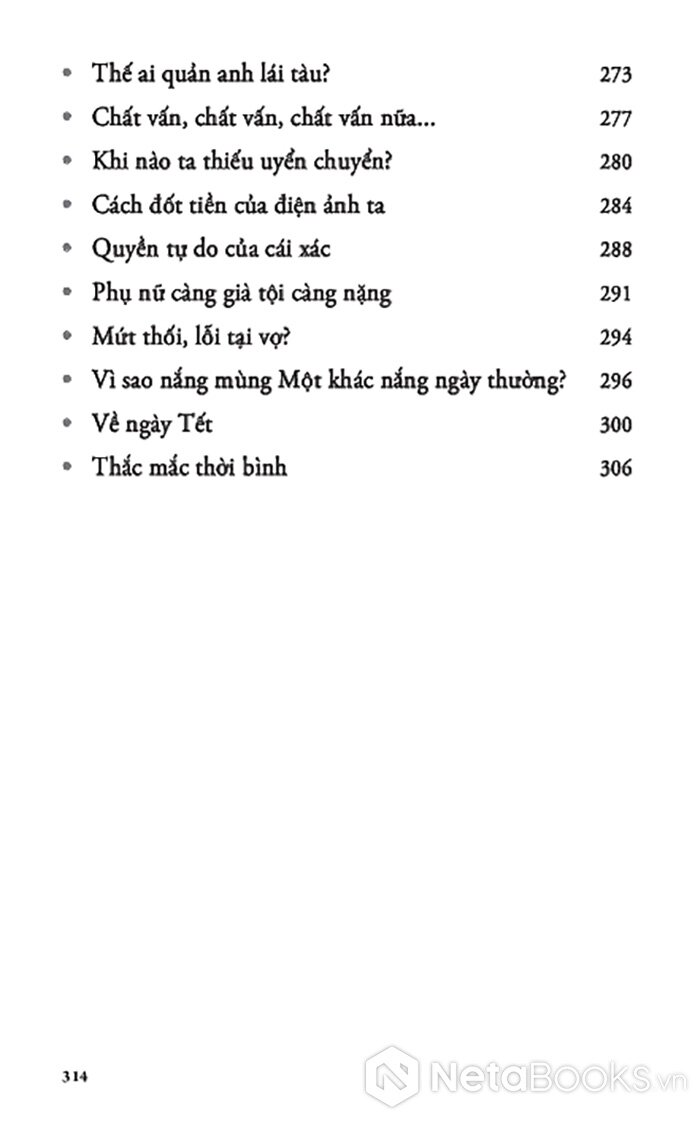 • Thế ai quản anh lái tàu? 273
• Chất vấn, chất vấn, chất vấn nữa... 277
• Khi nào ta thiếu uyển chuyển? 280
• Cách đốt tiền của điện ảnh ta 284
• Quyền tự do của cái xác 288
• Phụ nữ càng già tội càng nặng 291
• Mứt thối, lỗi tại vợ? 294
• Vì sao nắng mùng Một khác nắng ngày thường? 296
• Về ngày Tết 300
• Thắc mắc thời bình 306

314

NetaBooks.vn